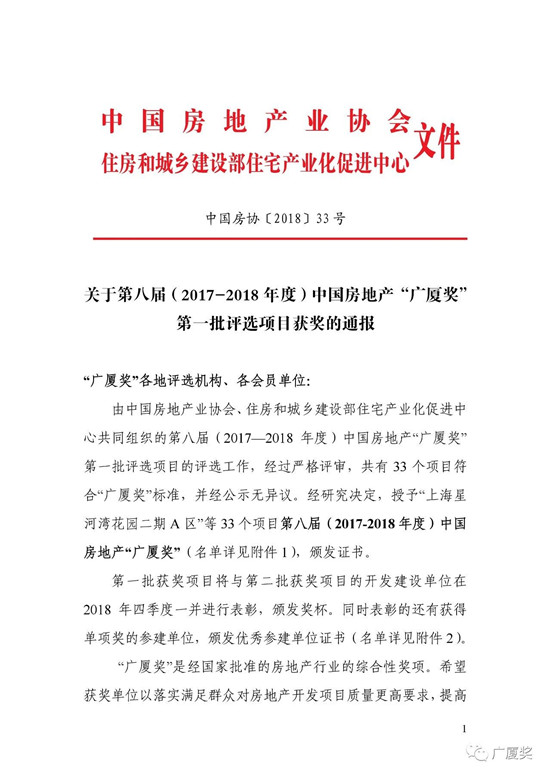 中国房地产业协会
住房和城乡建设部住宅产业化促进中心
文件

中国房协〔2018〕33号

关于第八届（2017-2018年度）中国房地产“广厦奖”第一批评选项目获奖的通报

“广厦奖”各地评选机构、各会员单位：

由中国房地产业协会、住房和城乡建设部住宅产业化促进中心共同组织的第八届（2017—2018年度）中国房地产“广厦奖”第一批评选项目的评选工作，经过严格评审，共有33个项目符合“广厦奖”标准，并经公示无异议。经研究决定，授予“上海星河湾花园二期A区”等33个项目第八届（2017-2018年度）中国房地产“广厦奖”（名单详见附件1），颁发证书。

第一批获奖项目将与第二批获奖项目的开发建设单位在2018年四季度一并进行表彰，颁发奖杯。同时表彰的还有获得单项奖的参建单位，颁发优秀参建单位证书（名单详见附件2）。

“广厦奖”是经国家批准的房地产行业的综合性奖项。希望获奖单位以落实满足群众对房地产开发项目质量更高要求，提高

1

广厦奖